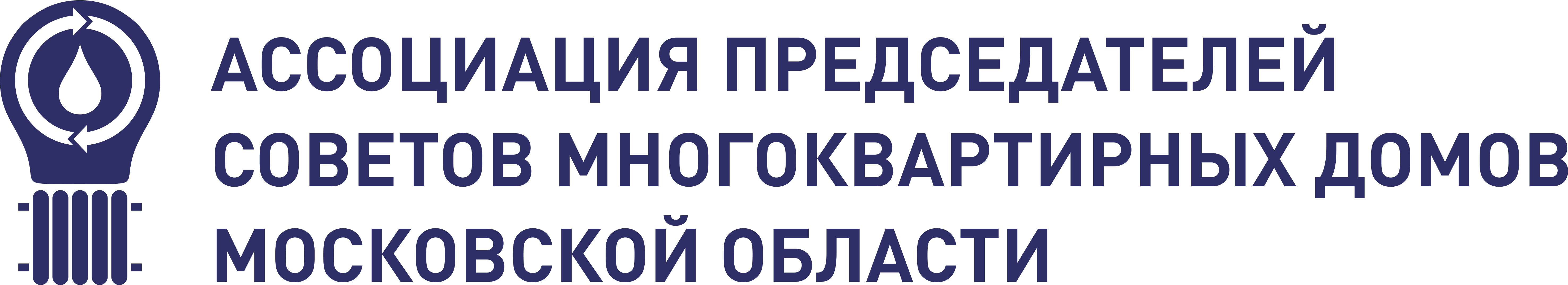 АССОЦИАЦИЯ ПРЕДСЕДАТЕЛЕЙ
СОВЕТОВ МНОГОКВАРТИРНЫХ ДОМОВ
МОСКОВСКОЙ ОБЛАСТИ